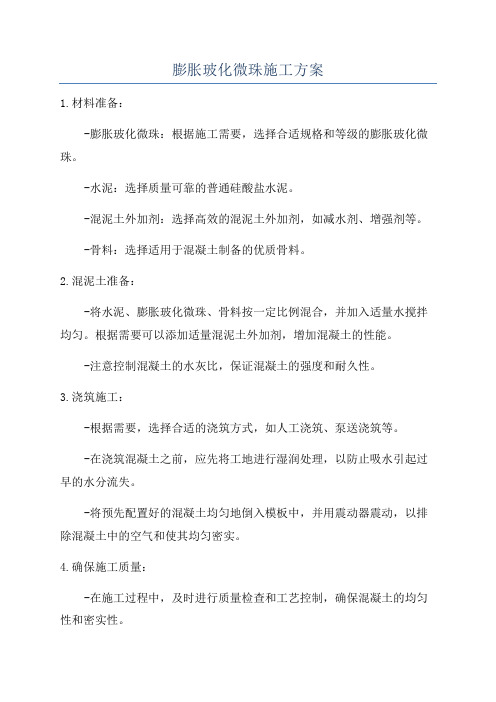 膨胀玻化微珠施工方案

1.材料准备：

-膨胀玻化微珠：根据施工需要，选择合适规格和等级的膨胀玻化微珠。

-水泥：选择质量可靠的普通硅酸盐水泥。

-混泥土外加剂：选择高效的混泥土外加剂，如减水剂、增强剂等。

-骨料：选择适用于混凝土制备的优质骨料。

2.混泥土准备：

-将水泥、膨胀玻化微珠、骨料按一定比例混合，并加入适量水搅拌均匀。根据需要可以添加适量混泥土外加剂，增加混凝土的性能。

-注意控制混凝土的水灰比，保证混凝土的强度和耐久性。

3.浇筑施工：

-根据需要，选择合适的浇筑方式，如人工浇筑、泵送浇筑等。

-在浇筑混凝土之前，应先将工地进行湿润处理，以防止吸水引起过早的水分流失。

-将预先配置好的混凝土均匀地倒入模板中，并用震动器震动，以排除混凝土中的空气和使其均匀密实。

4.确保施工质量：

-在施工过程中，及时进行质量检查和工艺控制，确保混凝土的均匀性和密实性。